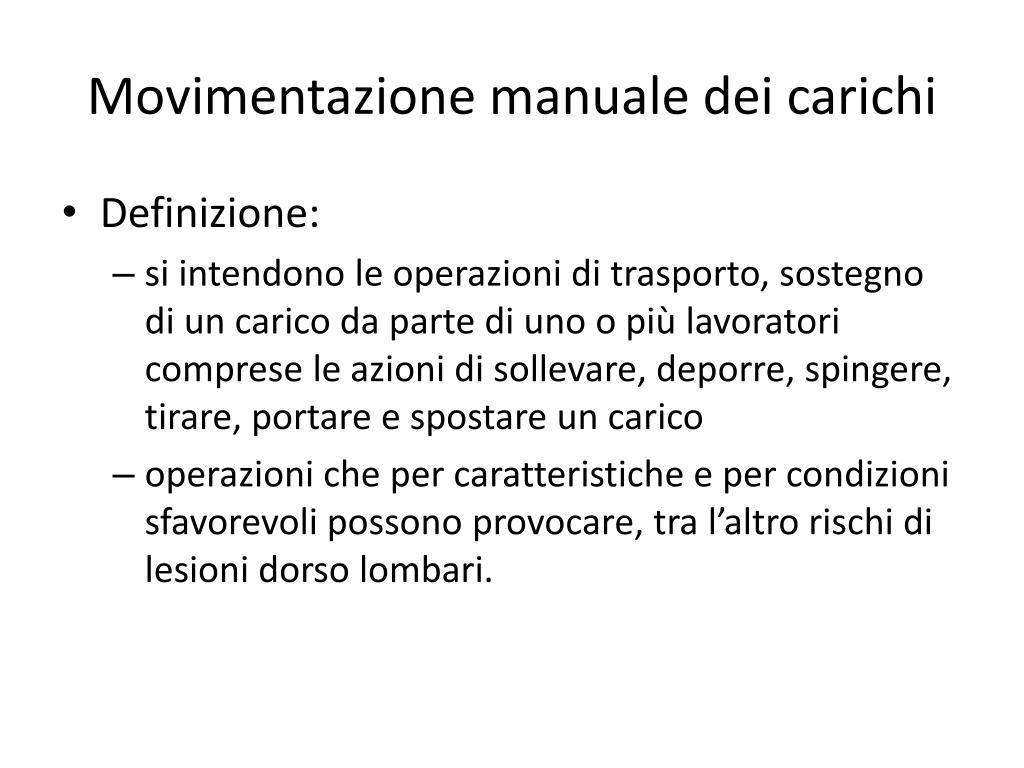 Movimentazione manuale dei carichi

• Definizione:
– si intendono le operazioni di trasporto, sostegno di un carico da parte di uno o più lavoratori comprese le azioni di sollevare, deporre, spingere, tirare, portare e spostare un carico
– operazioni che per caratteristiche e per condizioni sfavorevoli possono provocare, tra l’altro rischi di lesioni dorso lombari.